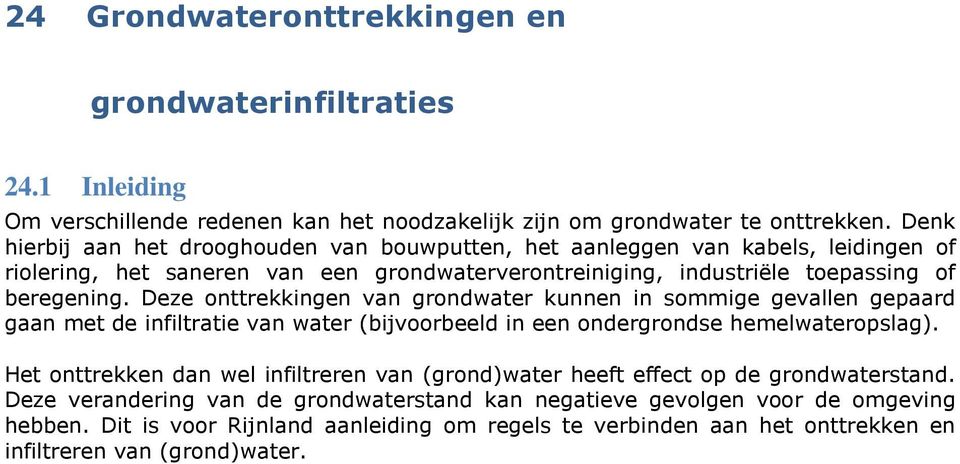 24 Grondwateronttrekkingen en grondwaterinfiltraties

24.1 Inleiding

Om verschillende redenen kan het noodzakelijk zijn om grondwater te onttrekken. Denk hierbij aan het drooghouden van bouwputten, het aanleggen van kabels, leidingen of riolering, het saneren van een grondwaterverontreiniging, industriële toepassing of beregening. Deze onttrekkingen van grondwater kunnen in sommige gevallen gepaard gaan met de infiltratie van water (bijvoorbeeld in een ondergrondse hemelwateropslag).

Het onttrekken dan wel infiltreren van (grond)water heeft effect op de grondwaterstand. Deze verandering van de grondwaterstand kan negatieve gevolgen voor de omgeving hebben. Dit is voor Rijnland aanleiding om regels te verbinden aan het onttrekken en infiltreren van (grond)water.